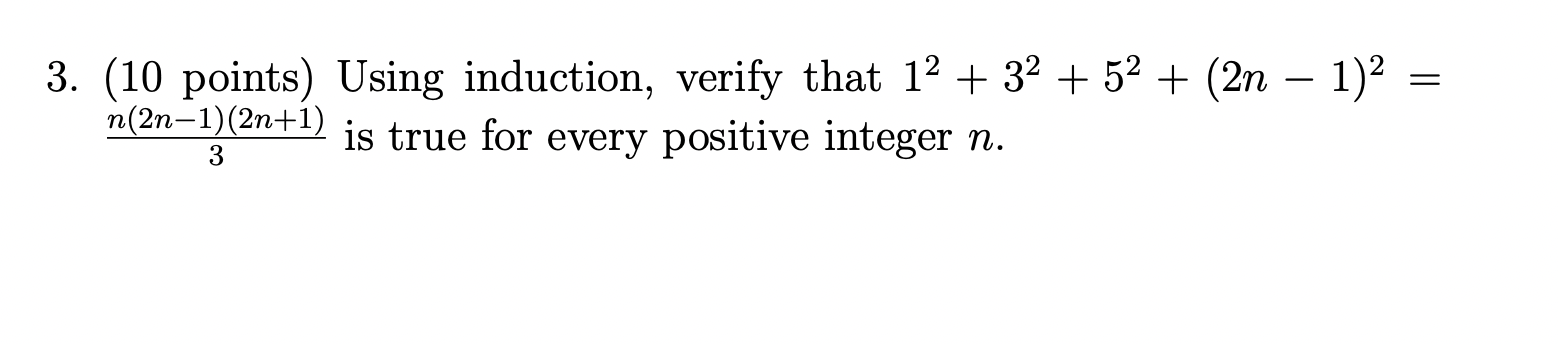 3. (10 points) Using induction, verify that $1^2 + 3^2 + 5^2 + (2n-1)^2 = \frac{n(2n-1)(2n+1)}{3}$ is true for every positive integer $n$.